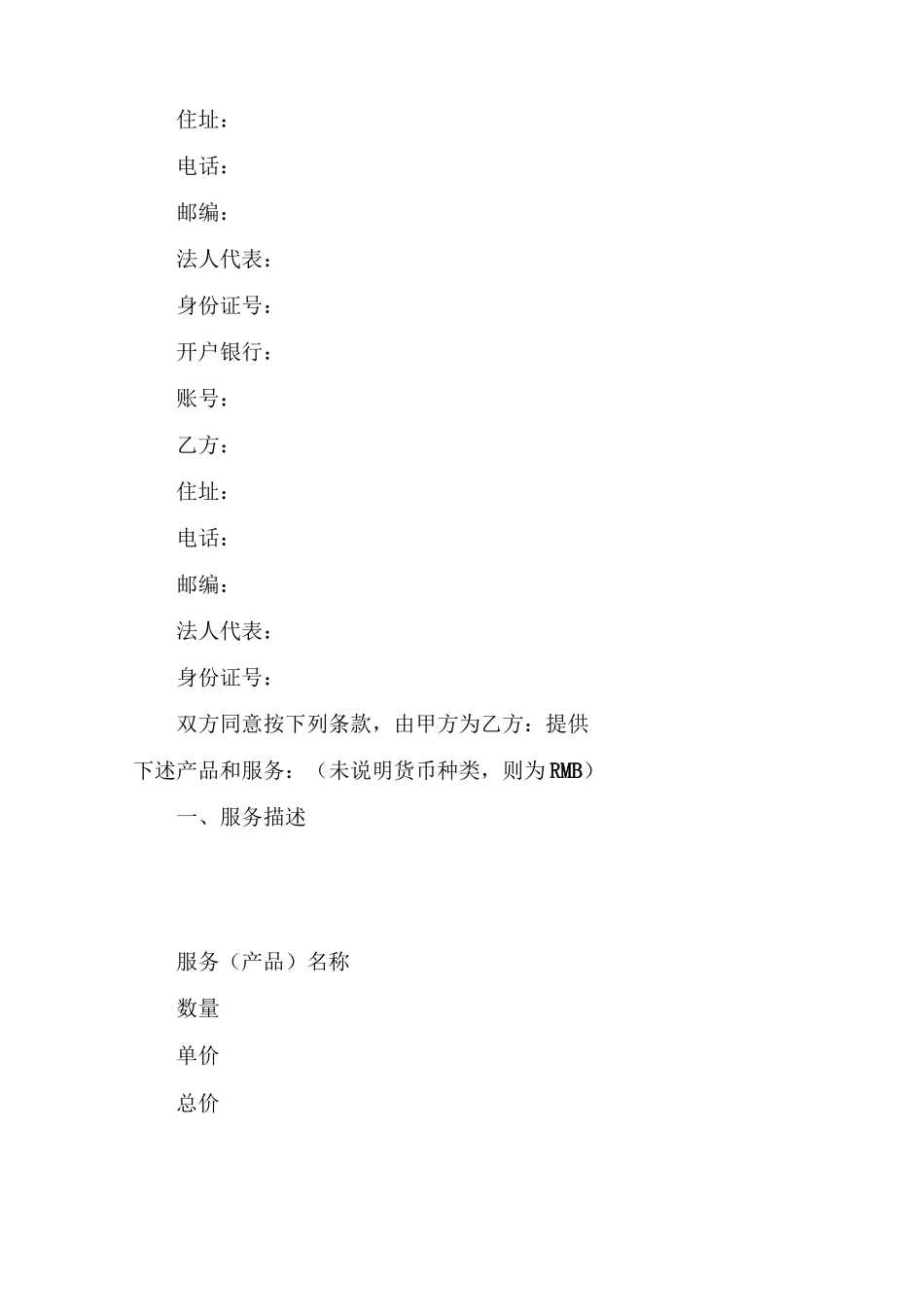 住址：

电话：

邮编：

法人代表：

身份证号：

开户银行：

账号：

乙方：

住址：

电话：

邮编：

法人代表：

身份证号：

双方同意按下列条款，由甲方为乙方：提供下述产品和服务：（未说明货币种类，则为RMB）

一、服务描述

服务（产品）名称

数量

单价

总价